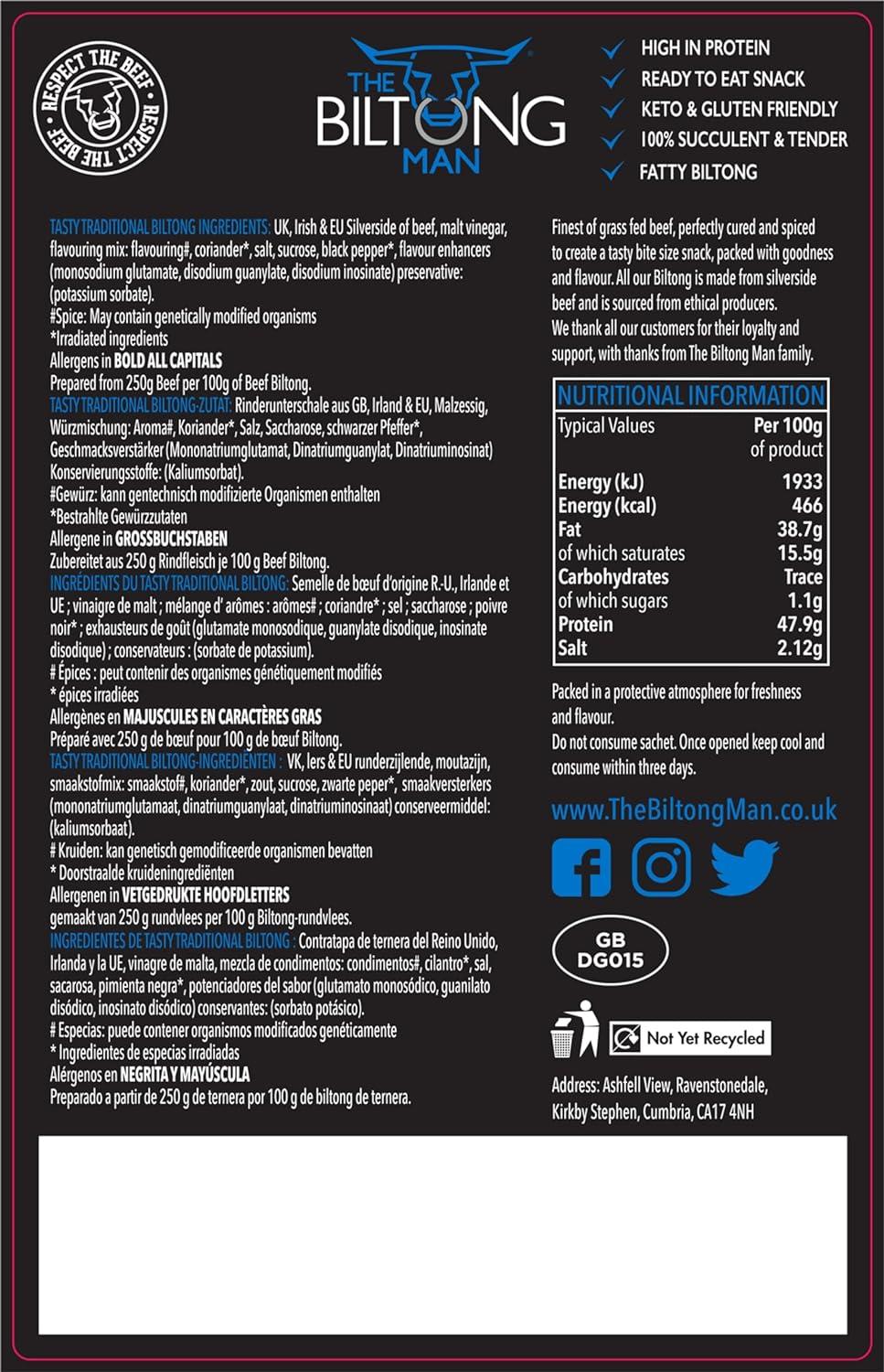 RESPECT THE BEEF RESPECT THE BEEF

THE BILTONG MAN

HIGH IN PROTEIN
READY TO EAT SNACK
KETO & GLUTEN FRIENDLY
100% SUCCULENT & TENDER
FATTY BILTONG

TASTY TRADITIONAL BILTONG INGREDIENTS: UK, Irish & EU Silverside of beef, malt vinegar, flavouring mix: flavouring#, coriander*, salt, sucrose, black pepper*, flavour enhancers (monosodium glutamate, disodium guanylate, disodium inosinate) preservative: (potassium sorbate).
#Spice: May contain genetically modified organisms
*Irradiated ingredients
Allergens in BOLD ALL CAPITALS
Prepared from 250g Beef per 100g of Beef Biltong.
TASTY TRADITIONAL BILTONG-ZUTAT: Rinderunterschale aus GB, Irland & EU, Malzessig, Würzmischung: Aroma#, Koriander*, Salz, Saccharose, schwarzer Pfeffer*, Geschmacksverstärker (Mononatriumglutamat, Dinatriumguanylat, Dinatriuminosinat) Konservierungsstoffe: (Kaliumsorbat).
#Gewürz: kann gentechnisch modifizierte Organismen enthalten
*Bestrahlte Gewürzzutaten
Allergene in GROSSBUCHSTABEN
Zubereitet aus 250 g Rindfleisch je 100 g Beef Biltong.
INGRÉDIENTS DU TASTY TRADITIONAL BILTONG: Semelle de bœuf d'origine R.-U., Irlande et UE ; vinaigre de malt ; mélange d' arômes : arômes# ; coriandre* ; sel ; saccharose ; poivre noir* ; exhausteurs de goût (glutamate monosodique, guanylate disodique, inosinate disodique) ; conservateurs : (sorbate de potassium).
# Épices : peut contenir des organismes génétiquement modifiés
* épices irradiées
Allergènes en MAJUSCULES EN CARACTÈRES GRAS
Préparé avec 250 g de bœuf pour 100 g de bœuf Biltong.
TASTY TRADITIONAL BILTONG-INGREDIENTEN : VK, Iers & EU runderzijlende, moutazijn, smaakstofmix: smaakstof#, koriander*, zout, sucrose, zwarte peper*, smaakversterkers (mononatriumglutamaat, dinatriumguanylaat, dinatriuminosinaat) conserveermiddel: (kaliumsorbaat).
# Kruiden: kan genetisch gemodificeerde organismen bevatten
* Doorstraalde kruideningrediënten
Allergenen in VETGEDRUKTE HOOFDLETTERS
gemaakt van 250 g rundvlees per 100 g Biltong-rundvlees.
INGREDIENTES DE TASTY TRADITIONAL BILTONG : Contratapa de ternera del Reino Unido, Irlanda y la UE, vinagre de malta, mezcla de condimentos: condimentos#, cilantro*, sal, sacarosa, pimienta negra*, potenciadores del sabor (glutamato monosódico, guanilato disódico, inosinato disódico) conservantes: (sorbato potásico).
# Especias: puede contener organismos modificados genéticamente
* Ingredientes de especias irradiadas
Alérgenos en NEGRITA Y MAYÚSCULA
Preparado a partir de 250 g de ternera por 100 g de biltong de ternera.

Finest of grass fed beef, perfectly cured and spiced to create a tasty bite size snack, packed with goodness and flavour. All our Biltong is made from silverside beef and is sourced from ethical producers.
We thank all our customers for their loyalty and support, with thanks from The Biltong Man family.

NUTRITIONAL INFORMATION

| Typical Values | Per 100g of product |
|---|---|
| Energy (kJ) | 1933 |
| Energy (kcal) | 466 |
| Fat | 38.7g |
| of which saturates | 15.5g |
| Carbohydrates | Trace |
| of which sugars | 1.1g |
| Protein | 47.9g |
| Salt | 2.12g |

Packed in a protective atmosphere for freshness and flavour.
Do not consume sachet. Once opened keep cool and consume within three days.

www.TheBiltongMan.co.uk

GB DG015

Not Yet Recycled

Address: Ashfell View, Ravenstonedale, Kirkby Stephen, Cumbria, CA17 4NH